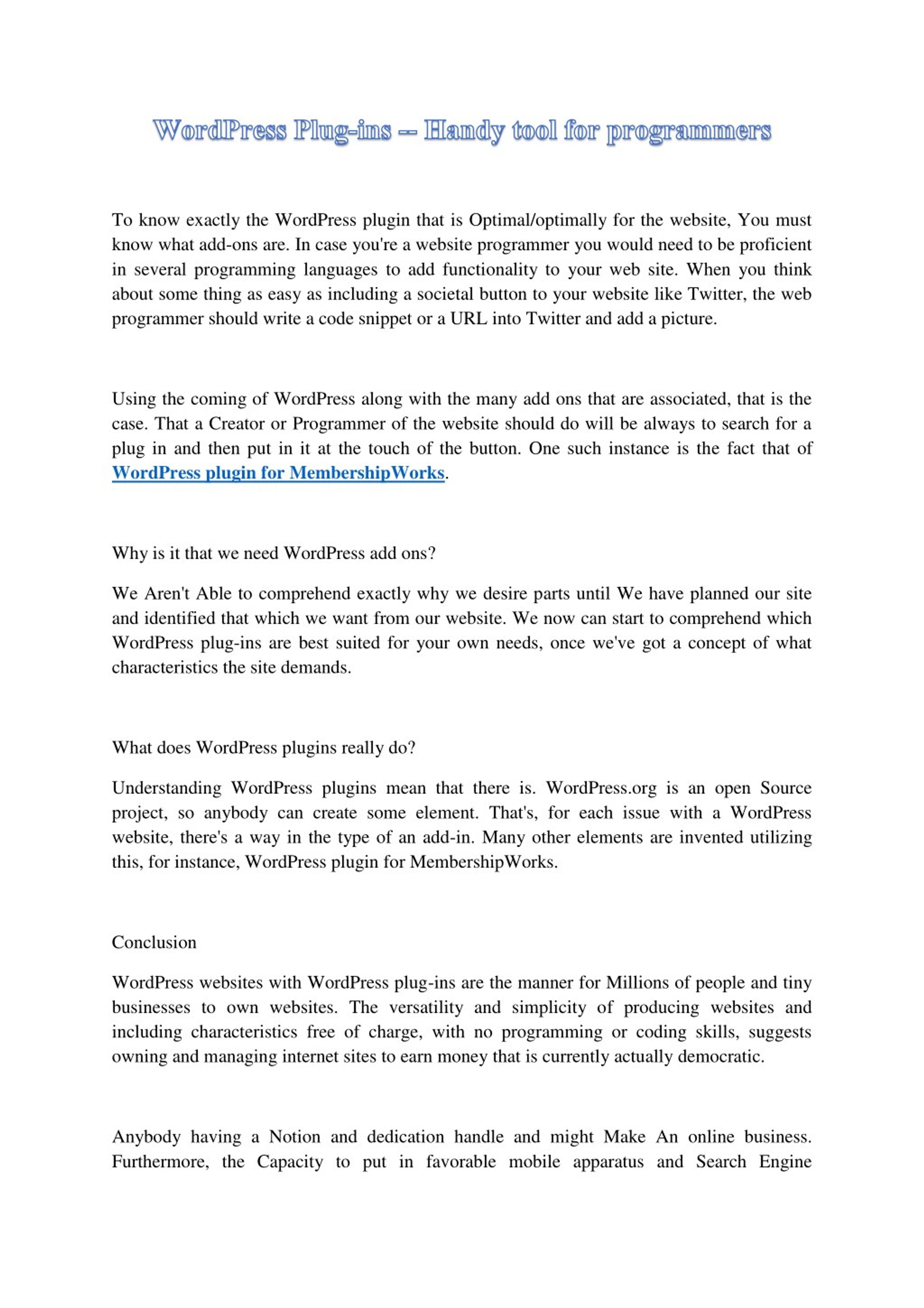 WordPress Plug-ins -- Handy tool for programmers

To know exactly the WordPress plugin that is Optimal/optimally for the website, You must know what add-ons are. In case you're a website programmer you would need to be proficient in several programming languages to add functionality to your web site. When you think about some thing as easy as including a societal button to your website like Twitter, the web programmer should write a code snippet or a URL into Twitter and add a picture.

Using the coming of WordPress along with the many add ons that are associated, that is the case. That a Creator or Programmer of the website should do will be always to search for a plug in and then put in it at the touch of the button. One such instance is the fact that of WordPress plugin for MembershipWorks.

Why is it that we need WordPress add ons?

We Aren't Able to comprehend exactly why we desire parts until We have planned our site and identified that which we want from our website. We now can start to comprehend which WordPress plug-ins are best suited for your own needs, once we've got a concept of what characteristics the site demands.

What does WordPress plugins really do?

Understanding WordPress plugins mean that there is. WordPress.org is an open Source project, so anybody can create some element. That's, for each issue with a WordPress website, there's a way in the type of an add-in. Many other elements are invented utilizing this, for instance, WordPress plugin for MembershipWorks.

Conclusion

WordPress websites with WordPress plug-ins are the manner for Millions of people and tiny businesses to own websites. The versatility and simplicity of producing websites and including characteristics free of charge, with no programming or coding skills, suggests owning and managing internet sites to earn money that is currently actually democratic.

Anybody having a Notion and dedication handle and might Make An online business. Furthermore, the Capacity to put in favorable mobile apparatus and Search Engine